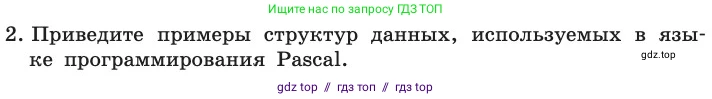 Ищите нас по запросу ГДЗ ТОП

2. Приведите примеры структур данных, используемых в языке программирования Pascal.

gdz.top

gdz top // гдз топ // гдз top